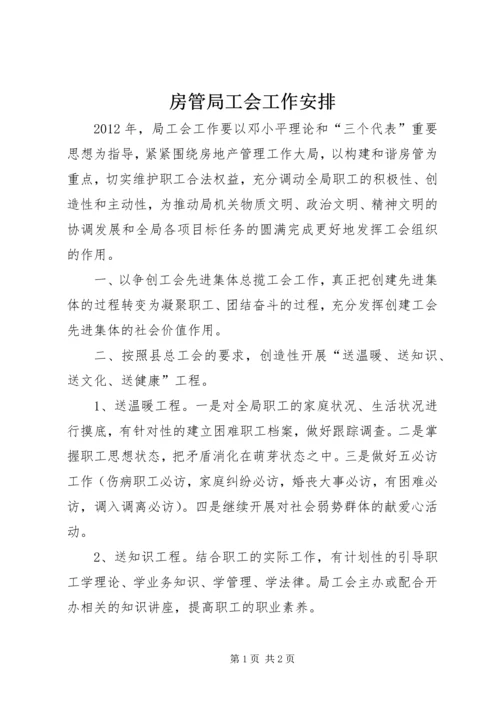 房管局工会工作安排

2012年，局工会工作要以邓小平理论和“三个代表”重要思想为指导，紧紧围绕房地产管理工作大局，以构建和谐房管为重点，切实维护职工合法权益，充分调动全局职工的积极性、创造性和主动性，为推动局机关物质文明、政治文明、精神文明的协调发展和全局各项目标任务的圆满完成更好地发挥工会组织的作用。

一、以争创工会先进集体总揽工会工作，真正把创建先进集体的过程转变为凝聚职工、团结奋斗的过程，充分发挥创建工会先进集体的社会价值作用。

二、按照县总工会的要求，创造性开展“送温暖、送知识、送文化、送健康”工程。

1、送温暖工程。一是对全局职工的家庭状况、生活状况进行摸底，有针对性的建立困难职工档案，做好跟踪调查。二是掌握职工思想状态，把矛盾消化在萌芽状态之中。三是做好五必访工作（伤病职工必访，家庭纠纷必访，婚丧大事必访，有困难必访，调入调离必访）。四是继续开展对社会弱势群体的献爱心活动。

2、送知识工程。结合职工的实际工作，有计划性的引导职工学理论、学业务知识、学管理、学法律。局工会主办或配合开办相关的知识讲座，提高职工的职业素养。

第1页 共2页